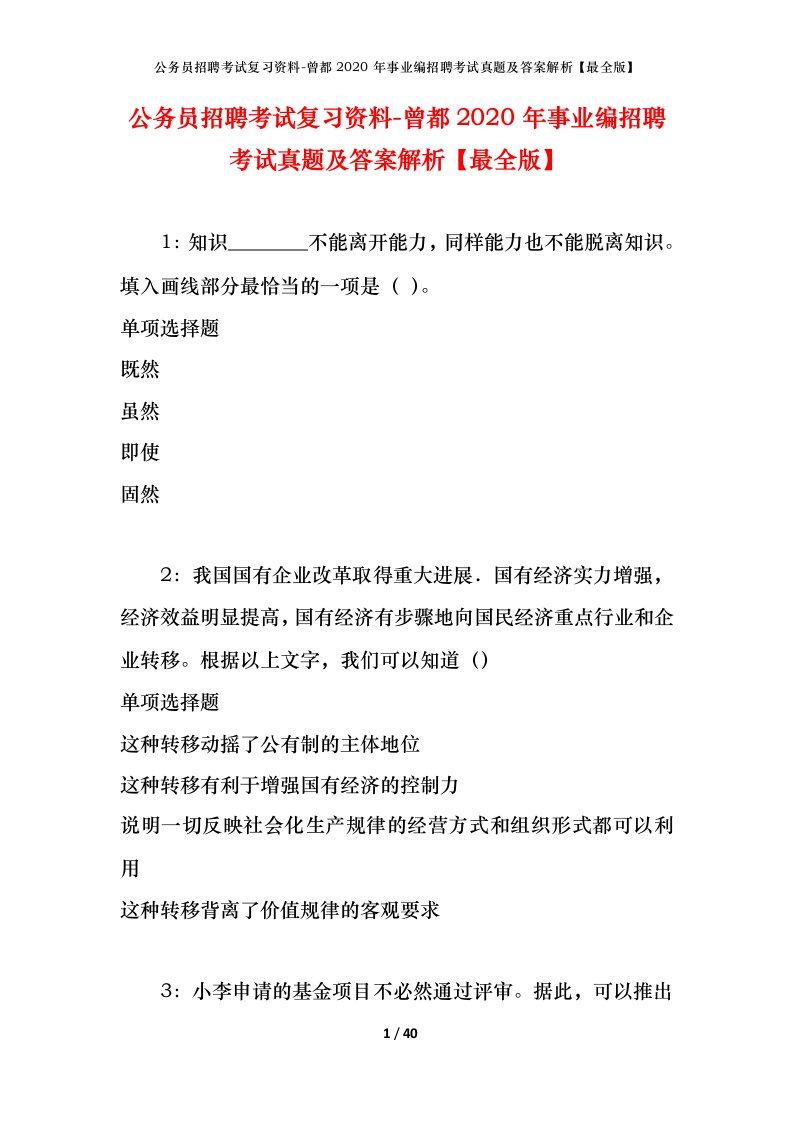 公务员招聘考试复习资料-曾都 2020 年事业编招聘考试真题及答案解析【最全版】

公务员招聘考试复习资料-曾都 2020 年事业编招聘考试真题及答案解析【最全版】

1：知识________不能离开能力，同样能力也不能脱离知识。填入画线部分最恰当的一项是（ ）。

单项选择题

既然

虽然

即使

固然

2：我国国有企业改革取得重大进展．国有经济实力增强，经济效益明显提高，国有经济有步骤地向国民经济重点行业和企业转移。根据以上文字，我们可以知道（）

单项选择题

这种转移动摇了公有制的主体地位

这种转移有利于增强国有经济的控制力

说明一切反映社会化生产规律的经营方式和组织形式都可以利用

这种转移背离了价值规律的客观要求

3：小李申请的基金项目不必然通过评审。据此，可以推出

1 / 40